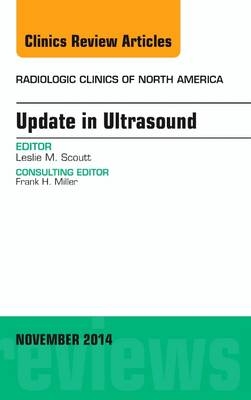 Clinics Review Articles

RADIOLOGIC CLINICS OF NORTH AMERICA

Update in Ultrasound

EDITOR
Leslie M. Scoutt

CONSULTING EDITOR
Frank H. Miller

NOVEMBER 2014

reviews